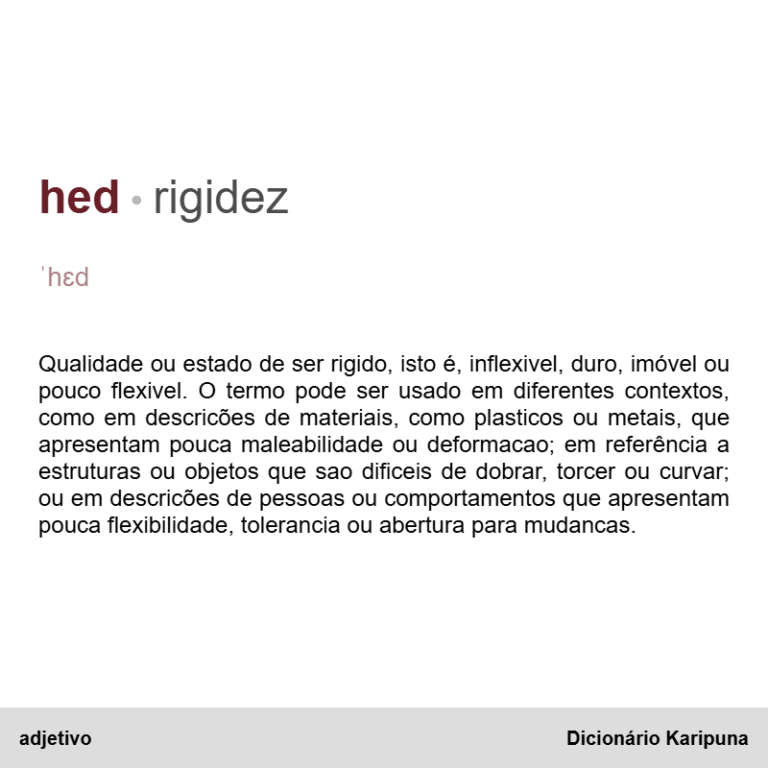 hed • rigidez

ˈhɛd

Qualidade ou estado de ser rigido, isto é, inflexivel, duro, imóvel ou pouco flexivel. O termo pode ser usado em diferentes contextos, como em descricões de materiais, como plasticos ou metais, que apresentam pouca maleabilidade ou deformacao; em referência a estruturas ou objetos que sao dificeis de dobrar, torcer ou curvar; ou em descricões de pessoas ou comportamentos que apresentam pouca flexibilidade, tolerancia ou abertura para mudancas.

adjetivo

Dicionário Karipuna